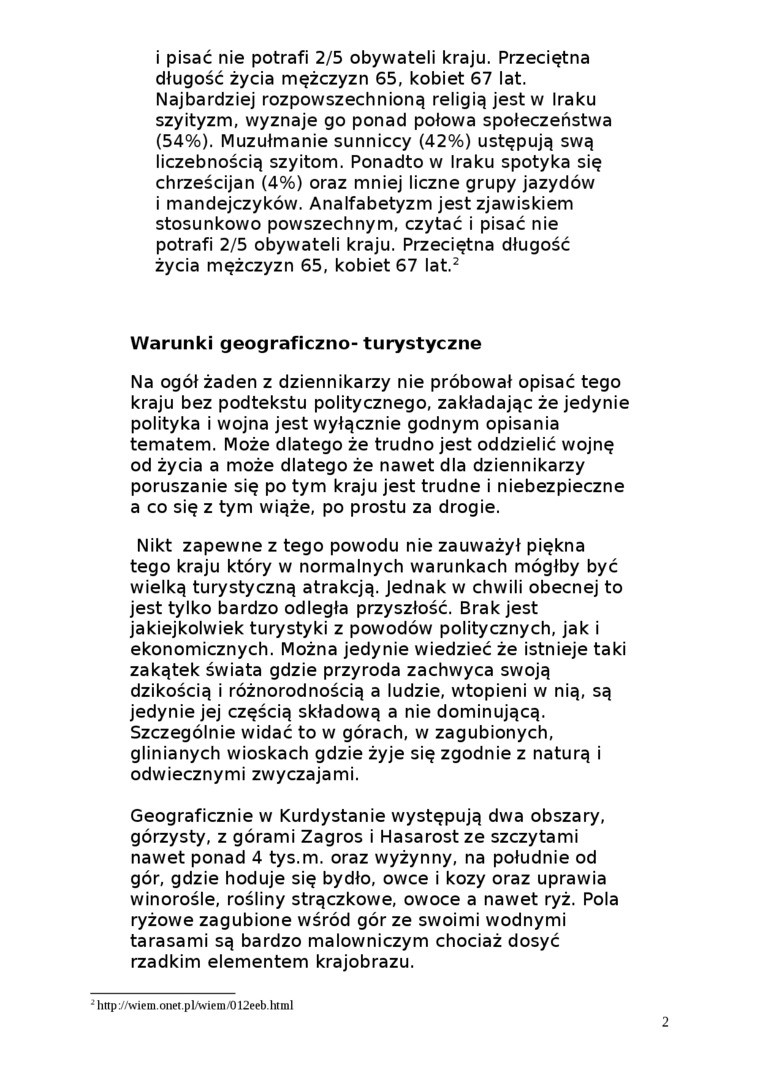 i pisać nie potrafi 2/5 obywateli kraju. Przeciętna długość życia mężczyzn 65, kobiet 67 lat. Najbardziej rozpowszechnioną religią jest w Iraku szyityzm, wyznaje go ponad połowa społeczeństwa (54%). Muzułmanie sunniccy (42%) ustępują swą liczebnością szyitom. Ponadto w Iraku spotyka się chrześcijan (4%) oraz mniej liczne grupy jazydów i mandejczyków. Analfabetyzm jest zjawiskiem stosunkowo powszechnym, czytać i pisać nie potrafi 2/5 obywateli kraju. Przeciętna długość życia mężczyzn 65, kobiet 67 lat.$^2$

Warunki geograficzno- turystyczne

Na ogół żaden z dziennikarzy nie próbował opisać tego kraju bez podtekstu politycznego, zakładając że jedynie polityka i wojna jest wyłącznie godnym opisania tematem. Może dlatego że trudno jest oddzielić wojnę od życia a może dlatego że nawet dla dziennikarzy poruszanie się po tym kraju jest trudne i niebezpieczne a co się z tym wiąże, po prostu za drogie.

Nikt zapewne z tego powodu nie zauważył piękna tego kraju który w normalnych warunkach mógłby być wielką turystyczną atrakcją. Jednak w chwili obecnej to jest tylko bardzo odległa przyszłość. Brak jest jakiejkolwiek turystyki z powodów politycznych, jak i ekonomicznych. Można jedynie wiedzieć że istnieje taki zakątek świata gdzie przyroda zachwyca swoją dzikością i różnorodnością a ludzie, wtopieni w nią, są jedynie jej częścią składową a nie dominującą. Szczególnie widać to w górach, w zagubionych, glinianych wioskach gdzie żyje się zgodnie z naturą i odwiecznymi zwyczajami.

Geograficznie w Kurdystanie występują dwa obszary, górzysty, z górami Zagros i Hasarost ze szczytami nawet ponad 4 tys.m. oraz wyżynny, na południe od gór, gdzie hoduje się bydło, owce i kozy oraz uprawia winorośle, rośliny strączkowe, owoce a nawet ryż. Pola ryżowe zagubione wśród gór ze swoimi wodnymi tarasami są bardzo malowniczym chociaż dosyć rzadkim elementem krajobrazu.

$^2$ http://wiem.onet.pl/wiem/012eeb.html

2